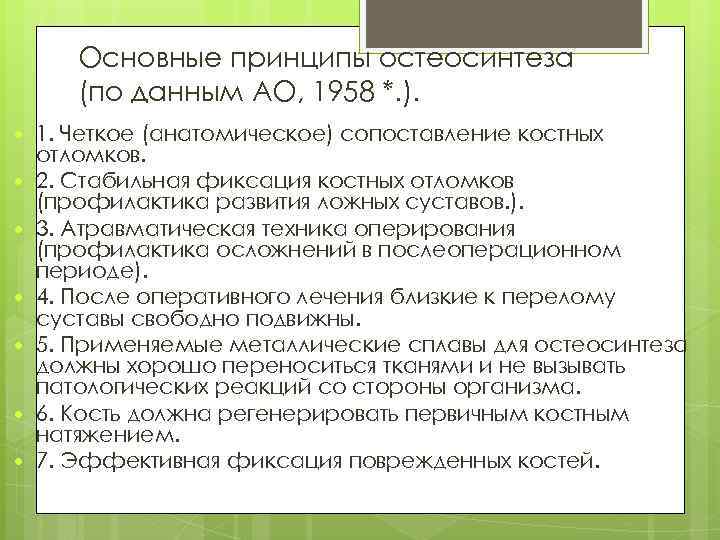 Основные принципы остеосинтеза (по данным АО, 1958 *.).

1. Четкое (анатомическое) сопоставление костных отломков.

2. Стабильная фиксация костных отломков (профилактика развития ложных суставов.).

3. Атравматическая техника оперирования (профилактика осложнений в послеоперационном периоде).

4. После оперативного лечения близкие к перелому суставы свободно подвижны.

5. Применяемые металлические сплавы для остеосинтеза должны хорошо переноситься тканями и не вызывать патологических реакций со стороны организма.

6. Кость должна регенерировать первичным костным натяжением.

7. Эффективная фиксация поврежденных костей.